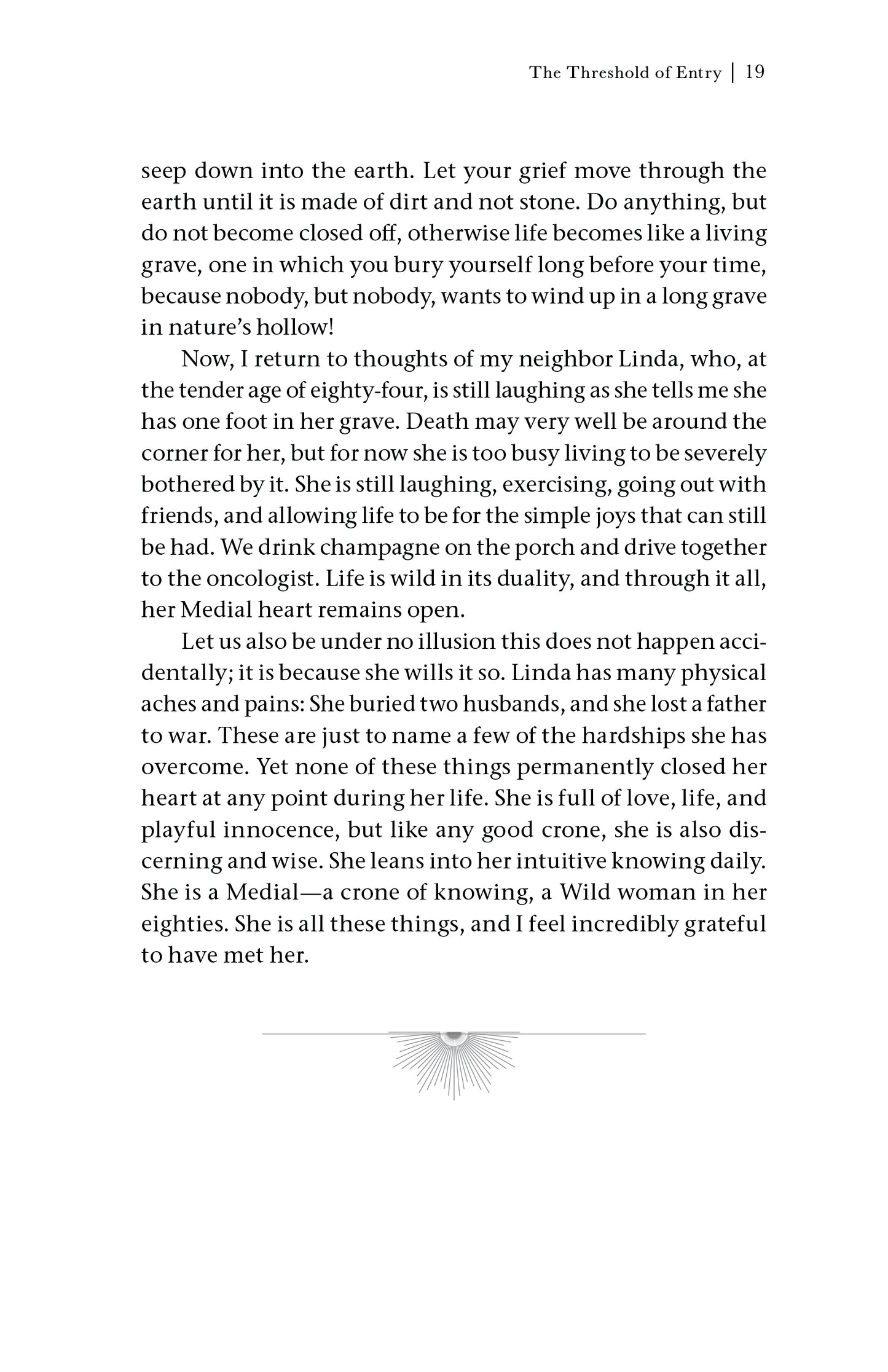 The Threshold of Entry | 19

seep down into the earth. Let your grief move through the earth until it is made of dirt and not stone. Do anything, but do not become closed off, otherwise life becomes like a living grave, one in which you bury yourself long before your time, because nobody, but nobody, wants to wind up in a long grave in nature's hollow!

Now, I return to thoughts of my neighbor Linda, who, at the tender age of eighty-four, is still laughing as she tells me she has one foot in her grave. Death may very well be around the corner for her, but for now she is too busy living to be severely bothered by it. She is still laughing, exercising, going out with friends, and allowing life to be for the simple joys that can still be had. We drink champagne on the porch and drive together to the oncologist. Life is wild in its duality, and through it all, her Medial heart remains open.

Let us also be under no illusion this does not happen accidentally; it is because she wills it so. Linda has many physical aches and pains: She buried two husbands, and she lost a father to war. These are just to name a few of the hardships she has overcome. Yet none of these things permanently closed her heart at any point during her life. She is full of love, life, and playful innocence, but like any good crone, she is also discerning and wise. She leans into her intuitive knowing daily. She is a Medial—a crone of knowing, a Wild woman in her eighties. She is all these things, and I feel incredibly grateful to have met her.